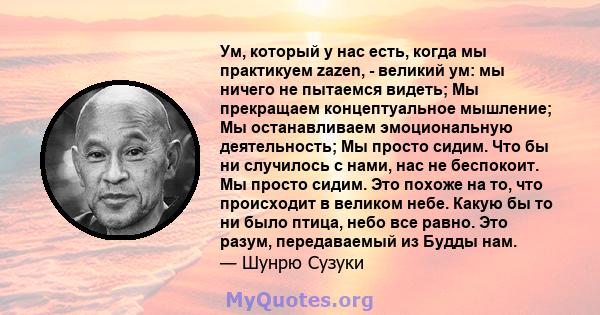 Ум, который у нас есть, когда мы практикуем zazen, - великий ум: мы ничего не пытаемся видеть; Мы прекращаем концептуальное мышление; Мы останавливаем эмоциональную деятельность; Мы просто сидим. Что бы ни случилось с нами, нас не беспокоит. Мы просто сидим. Это похоже на то, что происходит в великом небе. Какую бы то ни было птица, небо все равно. Это разум, передаваемый из Будды нам.
— Шунрю Сузуки

MyQuotes.org